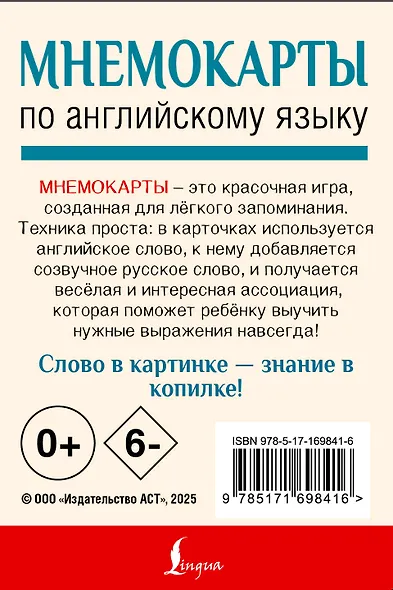 МНЕМОКАРТЫ
по английскому языку

МНЕМОКАРТЫ – это красочная игра, созданная для лёгкого запоминания. Техника проста: в карточках используется английское слово, к нему добавляется созвучное русское слово, и получается весёлая и интересная ассоциация, которая поможет ребёнку выучить нужные выражения навсегда!

Слово в картинке — знание в копилке!

0+

6-

ISBN 978-5-17-169841-6

9 785171 698416 >

© ООО «Издательство АСТ», 2025

Lingua